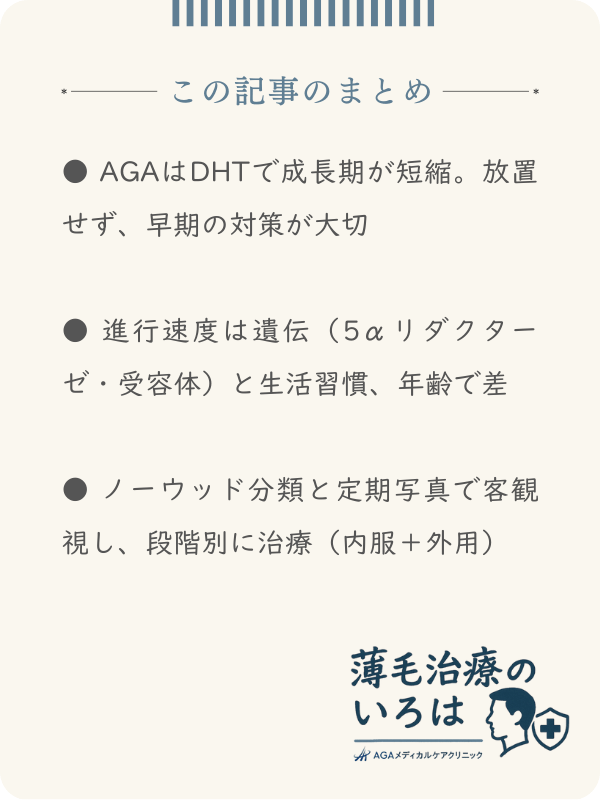 この記事のまとめ

● AGAはDHTで成長期が短縮。放置せず、早期の対策が大切

● 進行速度は遺伝（5αリダクターゼ・受容体）と生活習慣、年齢で差

● ノーウッド分類と定期写真で客観視し、段階別に治療（内服＋外用）

薄毛治療のいろは
AGAメディカルケアクリニック